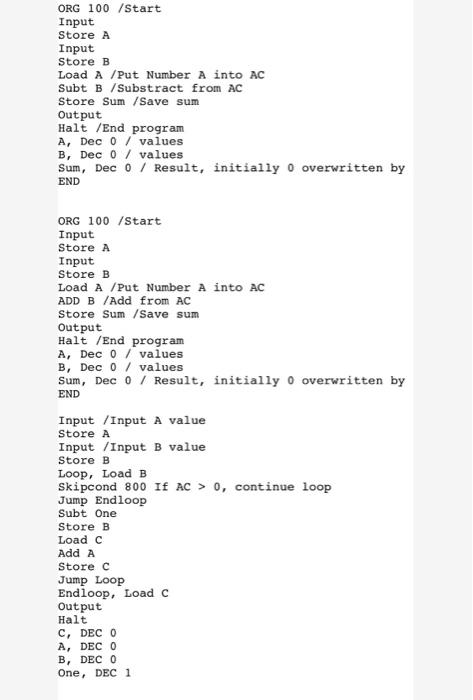 ORG 100 /Start
Input
Store A
Input
Store B
Load A /Put Number A into AC
Subt B /Substract from AC
Store Sum /Save sum
Output
Halt /End program
A, Dec 0 / values
B, Dec 0 / values
Sum, Dec 0 / Result, initially 0 overwritten by
END

ORG 100 /Start
Input
Store A
Input
Store B
Load A /Put Number A into AC
ADD B /Add from AC
Store Sum /Save sum
Output
Halt /End program
A, Dec 0 / values
B, Dec 0 / values
Sum, Dec 0 / Result, initially 0 overwritten by
END

Input /Input A value
Store A
Input /Input B value
Store B
Loop, Load B
Skipcond 800 If AC > 0, continue loop
Jump Endloop
Subt One
Store B
Load C
Add A
Store C
Jump Loop
Endloop, Load C
Output
Halt
C, DEC 0
A, DEC 0
B, DEC 0
One, DEC 1